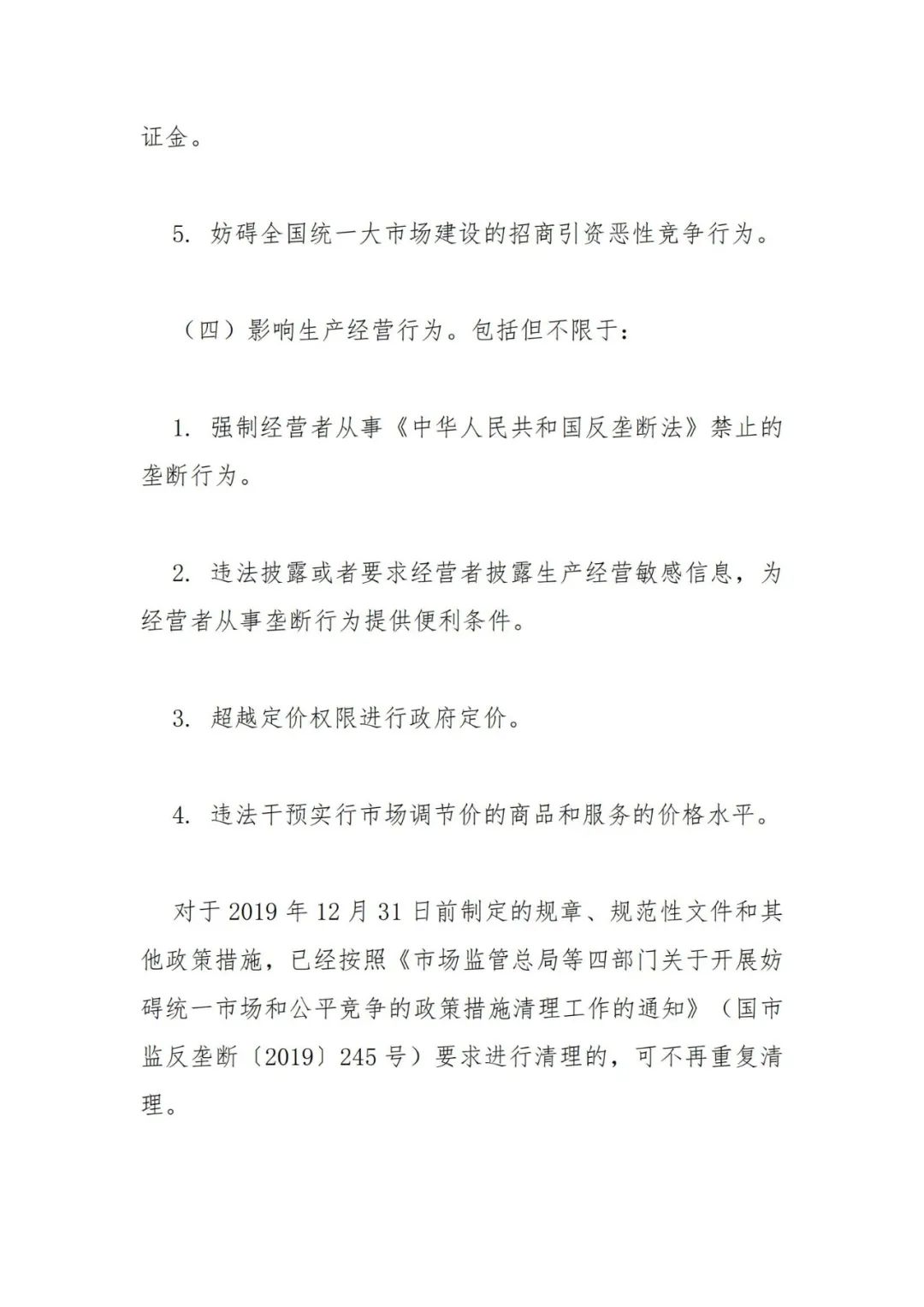 证金。

5. 妨碍全国统一大市场建设的招商引资恶性竞争行为。

（四）影响生产经营行为。包括但不限于：

1. 强制经营者从事《中华人民共和国反垄断法》禁止的垄断行为。

2. 违法披露或者要求经营者披露生产经营敏感信息，为经营者从事垄断行为提供便利条件。

3. 超越定价权限进行政府定价。

4. 违法干预实行市场调节价的商品和服务的价格水平。

对于 2019 年 12 月 31 日前制定的规章、规范性文件和其他政策措施，已经按照《市场监管总局等四部门关于开展妨碍统一市场和公平竞争的政策措施清理工作的通知》（国市监反垄断〔2019〕245 号）要求进行清理的，可不再重复清理。